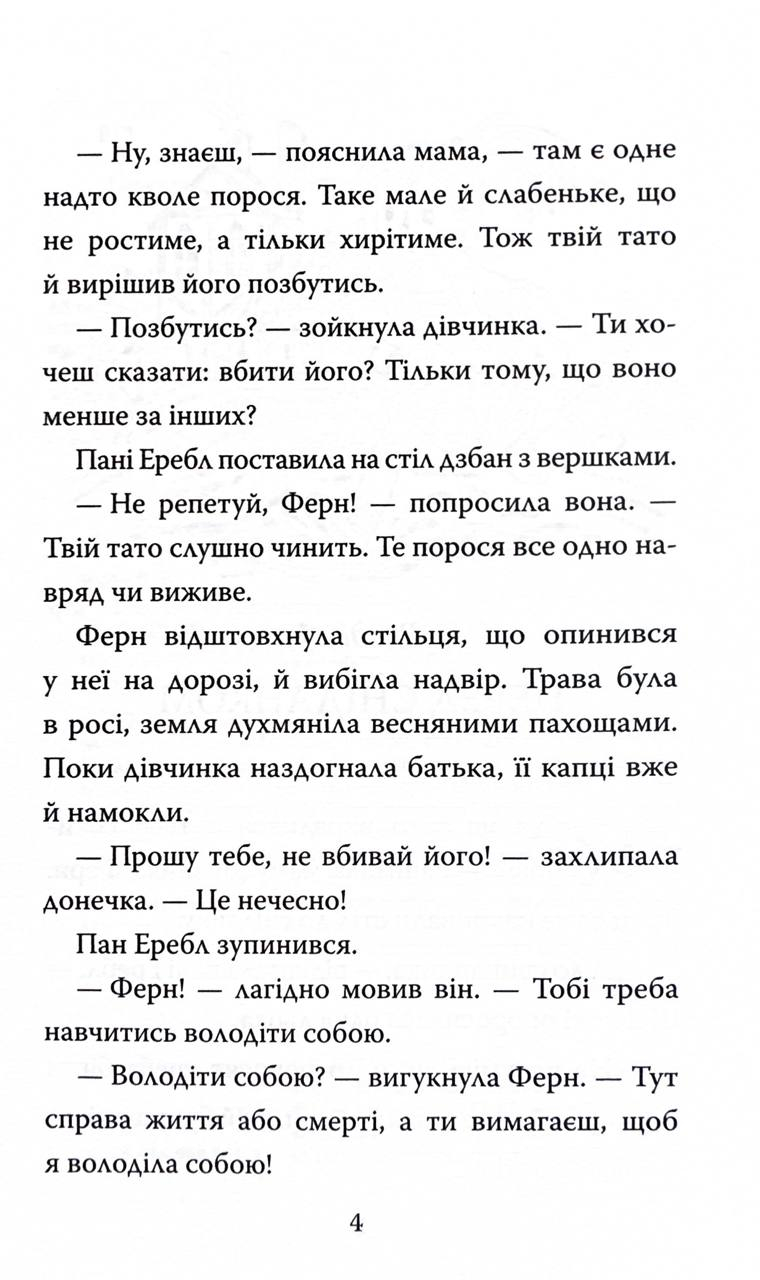 — Ну, знаєш, — пояснила мама, — там є одне надто кволе порося. Таке мале й слабеньке, що не ростиме, а тільки хирітиме. Тож твій тато й вирішив його позбутись.

— Позбутись? — зойкнула дівчинка. — Ти хочеш сказати: вбити його? Тільки тому, що воно менше за інших?

Пані Еребл поставила на стіл дзбан з вершками.

— Не репетуй, Ферн! — попросила вона. — Твій тато слушно чинить. Те порося все одно навряд чи виживе.

Ферн відштовхнула стільця, що опинився у неї на дорозі, й вибігла надвір. Трава була в росі, земля духмяніла весняними пахощами. Поки дівчинка наздогнала батька, її капці вже й намокли.

— Прошу тебе, не вбивай його! — захлипала донечка. — Це нечесно!

Пан Еребл зупинився.

— Ферн! — лагідно мовив він. — Тобі треба навчитись володіти собою.

— Володіти собою? — вигукнула Ферн. — Тут справа життя або смерті, а ти вимагаєш, щоб я володіла собою!

4